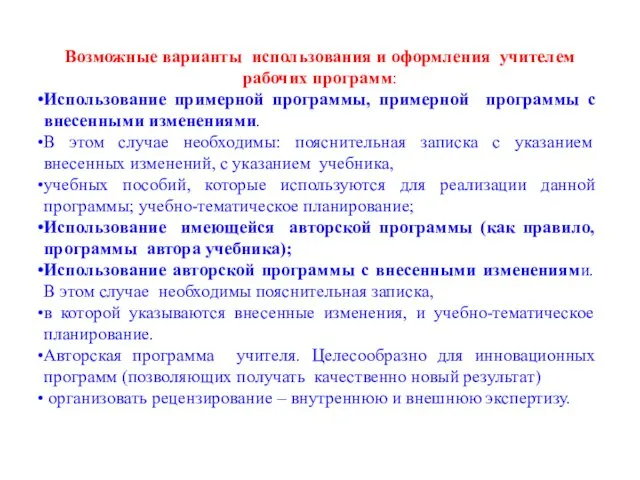 Возможные варианты использования и оформления учителем рабочих программ:

•Использование примерной программы, примерной программы с внесенными изменениями.

•В этом случае необходимы: пояснительная записка с указанием внесенных изменений, с указанием учебника,

•учебных пособий, которые используются для реализации данной программы; учебно-тематическое планирование;

•Использование имеющейся авторской программы (как правило, программы автора учебника);

•Использование авторской программы с внесенными изменениями. В этом случае необходимы пояснительная записка,

•в которой указываются внесенные изменения, и учебно-тематическое планирование.

•Авторская программа учителя. Целесообразно для инновационных программ (позволяющих получать качественно новый результат)

• организовать рецензирование – внутреннюю и внешнюю экспертизу.